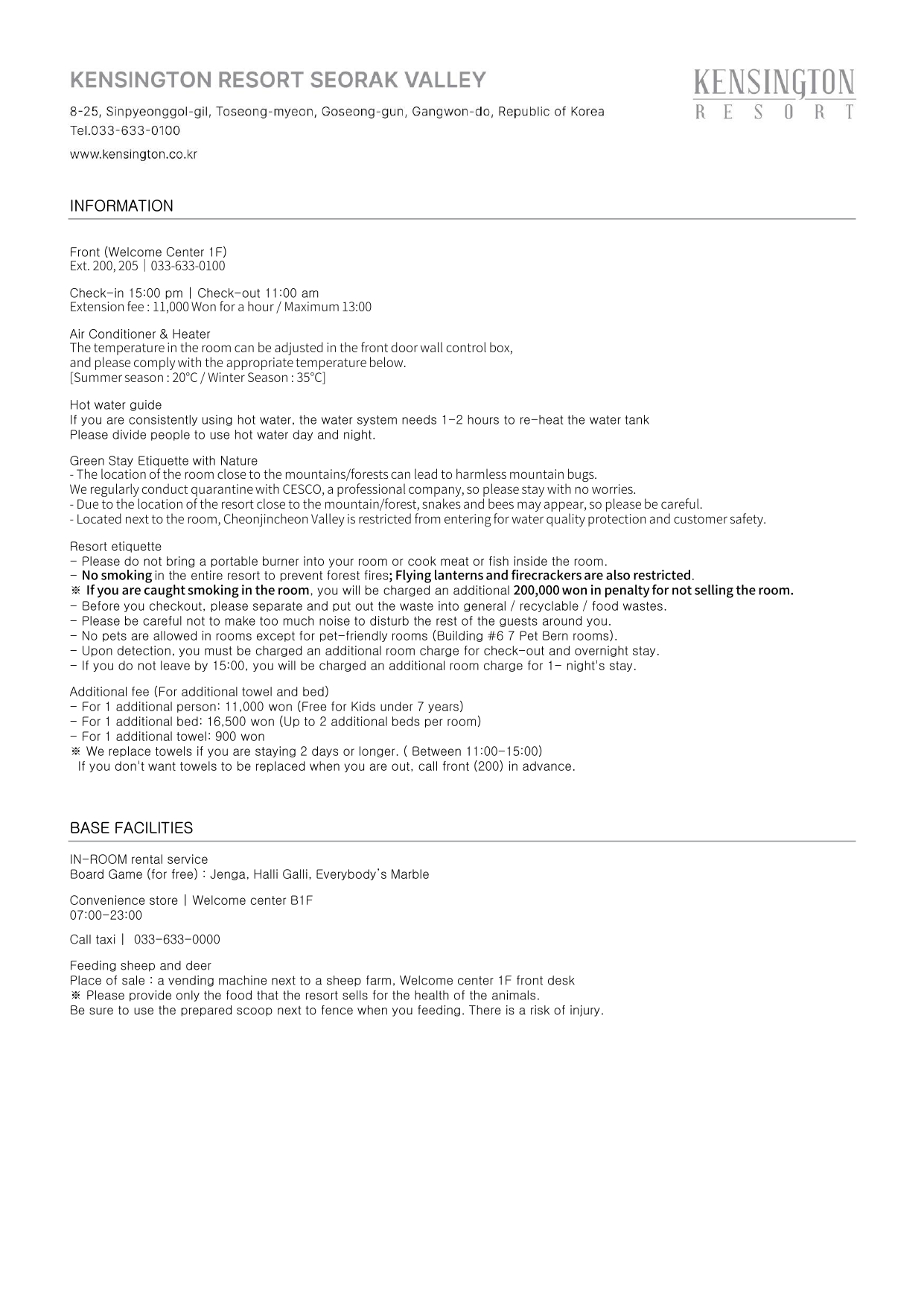 KENSINGTON RESORT SEORAK VALLEY

8-25, Sinpyeonggol-gil, Toseong-myeon, Goseong-gun, Gangwon-do, Republic of Korea
Tel.033-633-0100
www.kensington.co.kr

KENSINGTON
RESORT

INFORMATION

Front (Welcome Center 1F)
Ext. 200, 205 | 033-633-0100

Check-in 15:00 pm | Check-out 11:00 am
Extension fee : 11,000 Won for a hour / Maximum 13:00

Air Conditioner & Heater
The temperature in the room can be adjusted in the front door wall control box,
and please comply with the appropriate temperature below.
[Summer season : 20°C / Winter Season : 35°C]

Hot water guide
If you are consistently using hot water, the water system needs 1-2 hours to re-heat the water tank
Please divide people to use hot water day and night.

Green Stay Etiquette with Nature
- The location of the room close to the mountains/forests can lead to harmless mountain bugs.
We regularly conduct quarantine with CESCO, a professional company, so please stay with no worries.
- Due to the location of the resort close to the mountain/forest, snakes and bees may appear, so please be careful.
- Located next to the room, Cheonjincheon Valley is restricted from entering for water quality protection and customer safety.

Resort etiquette
- Please do not bring a portable burner into your room or cook meat or fish inside the room.
- No smoking in the entire resort to prevent forest fires; Flying lanterns and firecrackers are also restricted.
※ If you are caught smoking in the room, you will be charged an additional 200,000 won in penalty for not selling the room.
- Before you checkout, please separate and put out the waste into general / recyclable / food wastes.
- Please be careful not to make too much noise to disturb the rest of the guests around you.
- No pets are allowed in rooms except for pet-friendly rooms (Building #6 7 Pet Bern rooms).
- Upon detection, you must be charged an additional room charge for check-out and overnight stay.
- If you do not leave by 15:00, you will be charged an additional room charge for 1- night's stay.

Additional fee (For additional towel and bed)
- For 1 additional person: 11,000 won (Free for Kids under 7 years)
- For 1 additional bed: 16,500 won (Up to 2 additional beds per room)
- For 1 additional towel: 900 won
※ We replace towels if you are staying 2 days or longer. ( Between 11:00-15:00)
If you don't want towels to be replaced when you are out, call front (200) in advance.

BASE FACILITIES

IN-ROOM rental service
Board Game (for free) : Jenga, Halli Galli, Everybody's Marble

Convenience store | Welcome center B1F
07:00-23:00

Call taxi | 033-633-0000

Feeding sheep and deer
Place of sale : a vending machine next to a sheep farm, Welcome center 1F front desk
※ Please provide only the food that the resort sells for the health of the animals.
Be sure to use the prepared scoop next to fence when you feeding. There is a risk of injury.